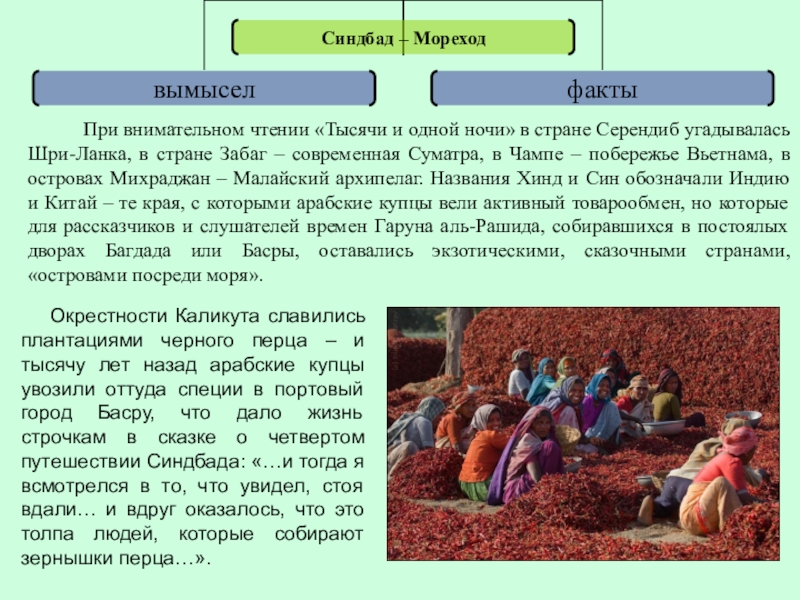 Синдбад – Мореход

вымысел

факты

При внимательном чтении «Тысячи и одной ночи» в стране Серендиб угадывалась Шри-Ланка, в стране Забаг – современная Суматра, в Чампе – побережье Вьетнама, в островах Михраджан – Малайский архипелаг. Названия Хинд и Син обозначали Индию и Китай – те края, с которыми арабские купцы вели активный товарообмен, но которые для рассказчиков и слушателей времен Гаруна аль-Рашида, собиравшихся в постоялых дворах Багдада или Басры, оставались экзотическими, сказочными странами, «островами посреди моря».

Окрестности Каликута славились плантациями черного перца – и тысячу лет назад арабские купцы увозили оттуда специи в портовый город Басру, что дало жизнь строчкам в сказке о четвертом путешествии Синдбада: «…и тогда я всмотрелся в то, что увидел, стоя вдали… и вдруг оказалось, что это толпа людей, которые собирают зернышки перца…».